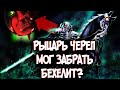 РЫЦАРЬ ЧЕРЕП МОГ ЗАБРАТЬ БЕХЕЛИТ?